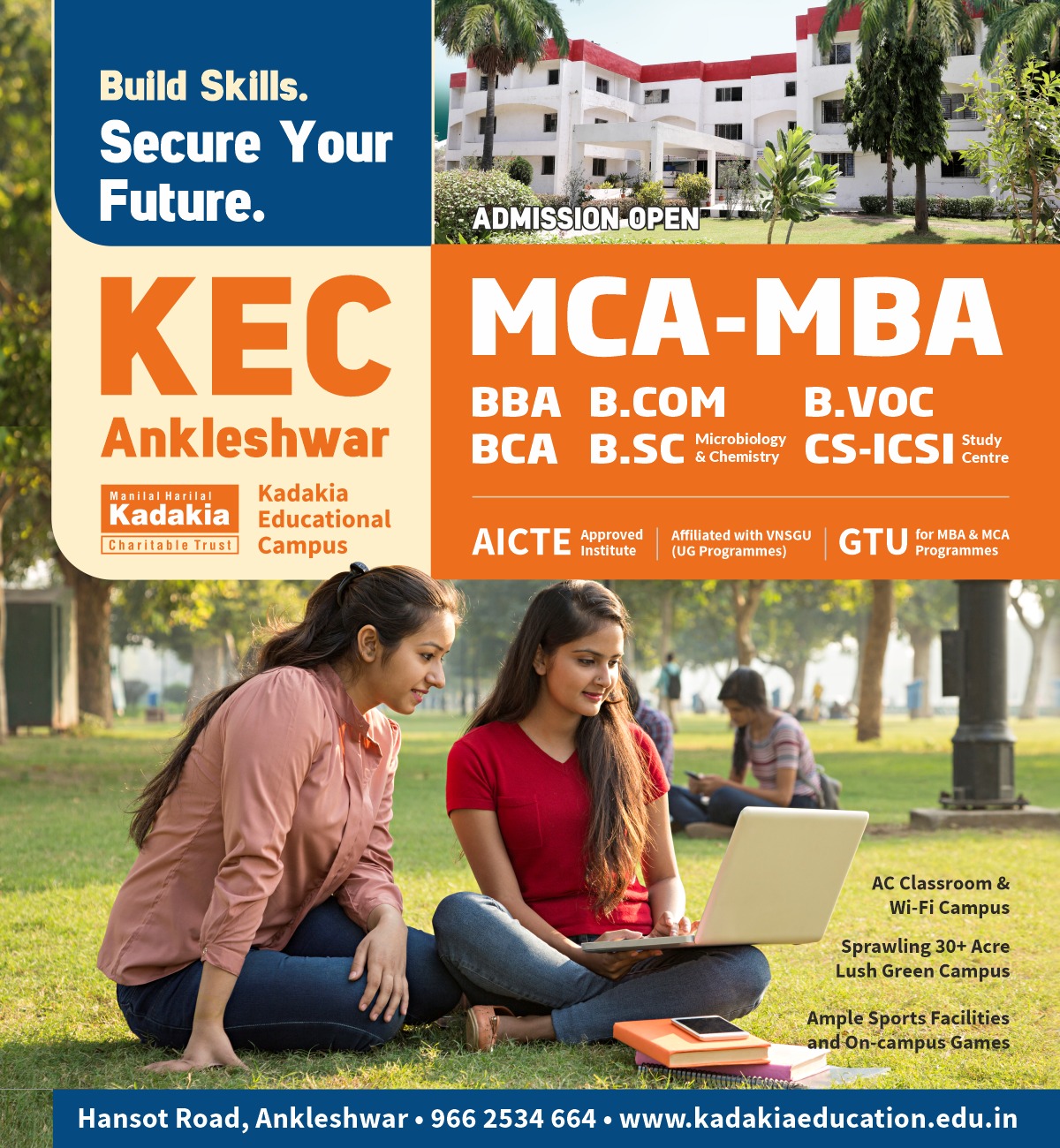 Build Skills.
Secure Your Future.

ADMISSION OPEN

KEC
Ankleshwar

Manilal Harilal
Kadakia
Charitable Trust

Kadakia Educational Campus

MCA-MBA

BBA B.COM B.VOC
BCA B.SC Microbiology & Chemistry CS-ICSI Study Centre

AICTE Approved Institute | Affiliated with VNSGU (UG Programmes) | GTU for MBA & MCA Programmes

AC Classroom & Wi-Fi Campus

Sprawling 30+ Acre Lush Green Campus

Ample Sports Facilities and On-campus Games

Hansot Road, Ankleshwar • 966 2534 664 • www.kadakiaeducation.edu.in